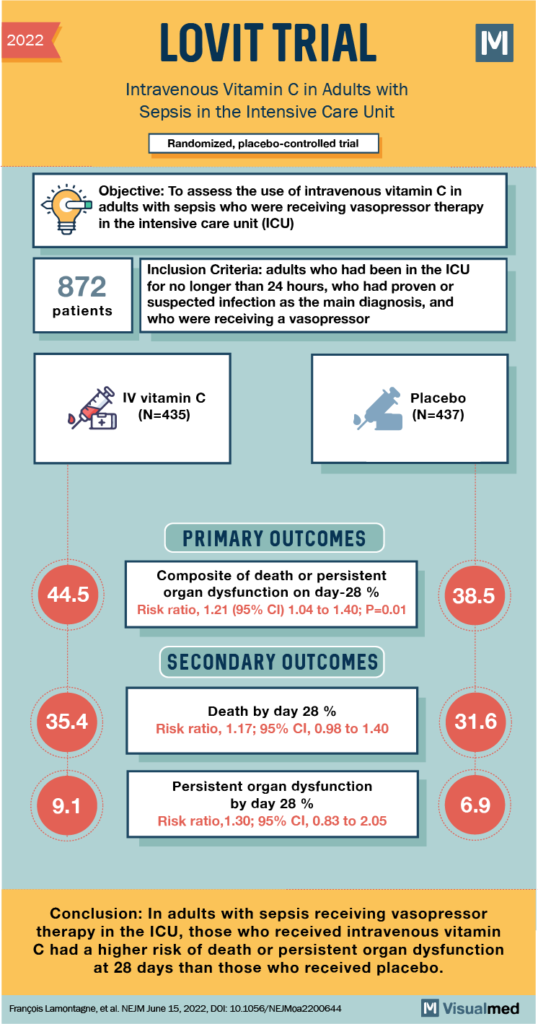 2022

LOVIT TRIAL

M

Intravenous Vitamin C in Adults with Sepsis in the Intensive Care Unit

Randomized, placebo-controlled trial

Objective: To assess the use of intravenous vitamin C in adults with sepsis who were receiving vasopressor therapy in the intensive care unit (ICU)

872 patients

Inclusion Criteria: adults who had been in the ICU for no longer than 24 hours, who had proven or suspected infection as the main diagnosis, and who were receiving a vasopressor

IV vitamin C (N=435)

Placebo (N=437)

PRIMARY OUTCOMES

44.5

Composite of death or persistent organ dysfunction on day-28 %
Risk ratio, 1.21 (95% CI) 1.04 to 1.40; P=0.01

38.5

SECONDARY OUTCOMES

35.4

Death by day 28 %
Risk ratio, 1.17; 95% CI, 0.98 to 1.40

31.6

9.1

Persistent organ dysfunction by day 28 %
Risk ratio,1.30; 95% CI, 0.83 to 2.05

6.9

Conclusion: In adults with sepsis receiving vasopressor therapy in the ICU, those who received intravenous vitamin C had a higher risk of death or persistent organ dysfunction at 28 days than those who received placebo.

François Lamontagne, et al. NEJM June 15, 2022, DOI: 10.1056/NEJMoa2200644

M Visualmed